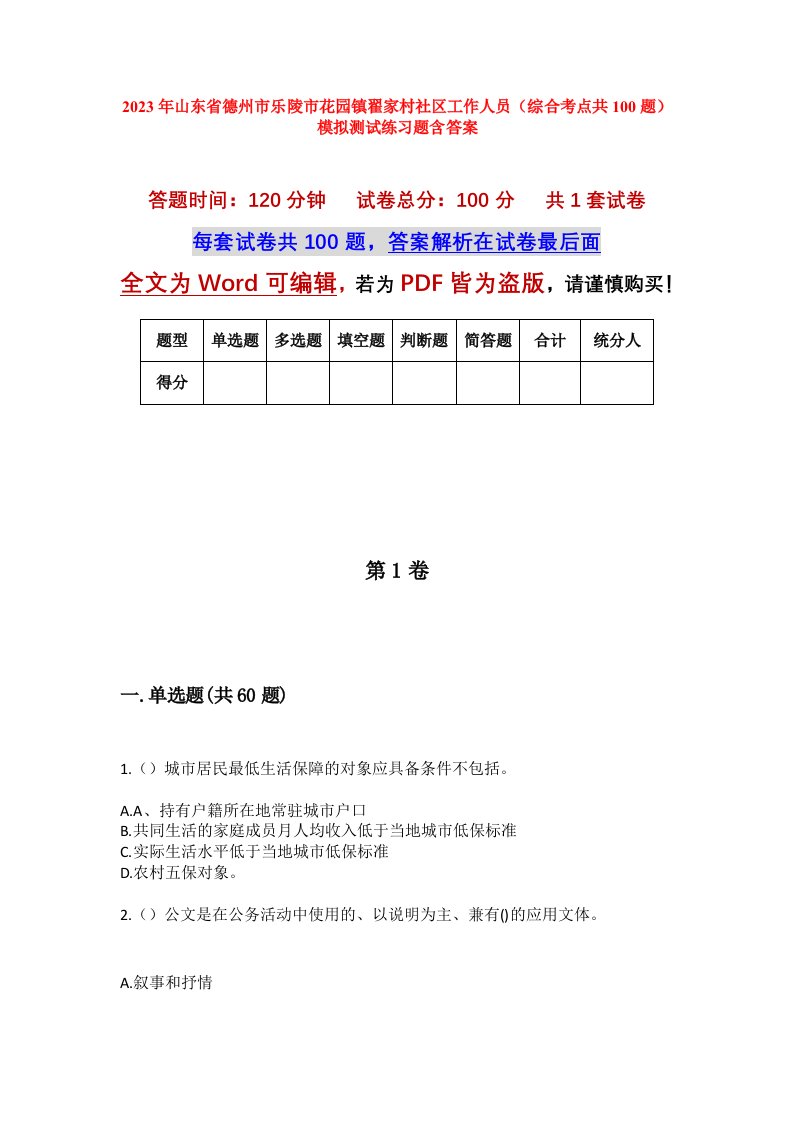 2023年山东省德州市乐陵市花园镇翟家村社区工作人员（综合考点共100题）模拟测试练习题含答案

答题时间：120分钟　试卷总分：100分　共1套试卷

每套试卷共100题，答案解析在试卷最后面

全文为Word可编辑，若为PDF皆为盗版，请谨慎购买！

| 题型 | 单选题 | 多选题 | 填空题 | 判断题 | 简答题 | 合计 | 统分人 |
|---|---|---|---|---|---|---|---|
| 得分 |  |  |  |  |  |  |  |

第1卷

一.单选题(共60题)

1.（）城市居民最低生活保障的对象应具备条件不包括。

A.A、持有户籍所在地常驻城市户口
B.共同生活的家庭成员月人均收入低于当地城市低保标准
C.实际生活水平低于当地城市低保标准
D.农村五保对象。

2.（）公文是在公务活动中使用的、以说明为主、兼有()的应用文体。

A.叙事和抒情